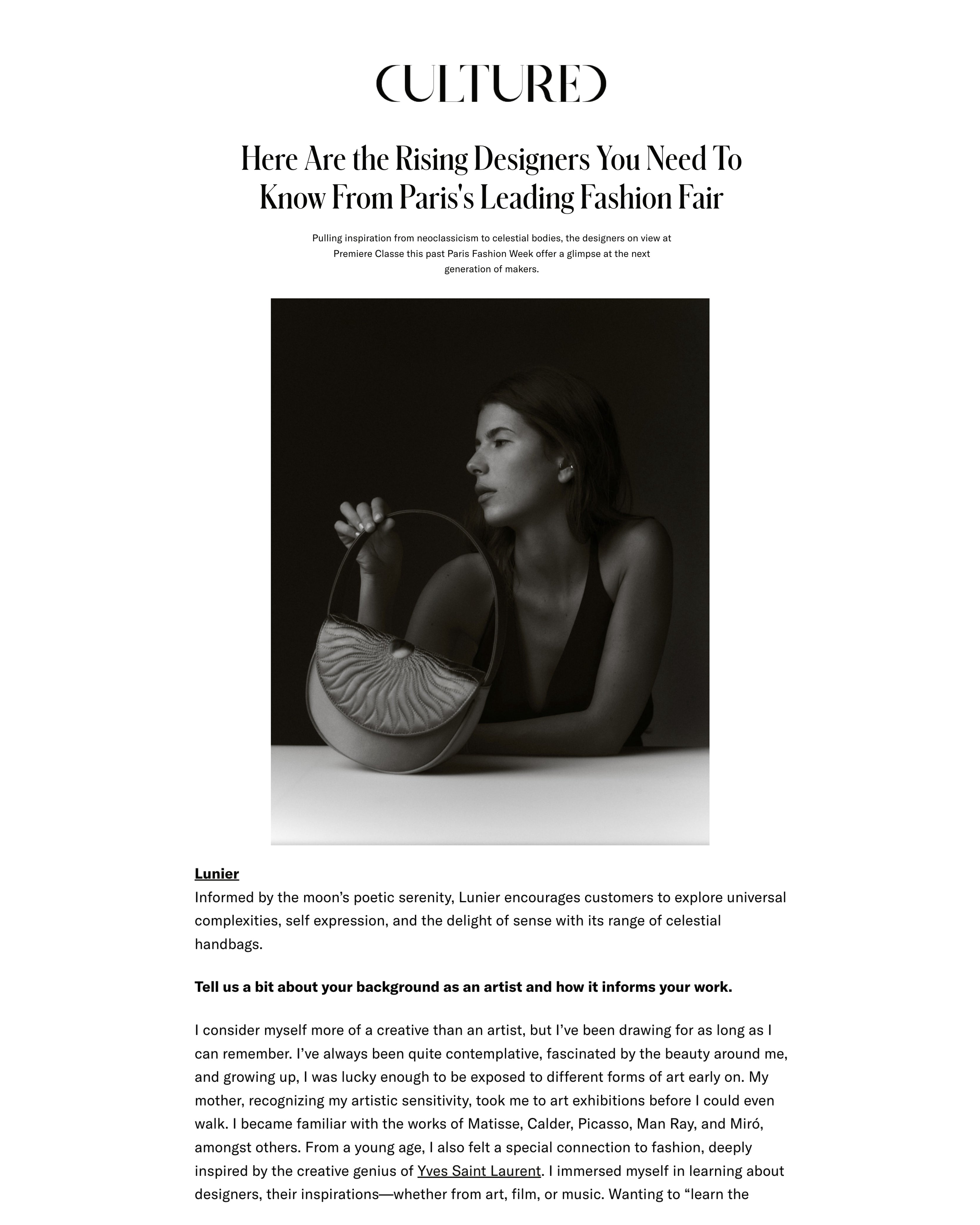 CULTURED

Here Are the Rising Designers You Need To Know From Paris's Leading Fashion Fair

Pulling inspiration from neoclassicism to celestial bodies, the designers on view at Premiere Classe this past Paris Fashion Week offer a glimpse at the next generation of makers.

Lunier
Informed by the moon's poetic serenity, Lunier encourages customers to explore universal complexities, self expression, and the delight of sense with its range of celestial handbags.

Tell us a bit about your background as an artist and how it informs your work.

I consider myself more of a creative than an artist, but I've been drawing for as long as I can remember. I've always been quite contemplative, fascinated by the beauty around me, and growing up, I was lucky enough to be exposed to different forms of art early on. My mother, recognizing my artistic sensitivity, took me to art exhibitions before I could even walk. I became familiar with the works of Matisse, Calder, Picasso, Man Ray, and Miró, amongst others. From a young age, I also felt a special connection to fashion, deeply inspired by the creative genius of Yves Saint Laurent. I immersed myself in learning about designers, their inspirations—whether from art, film, or music. Wanting to "learn the